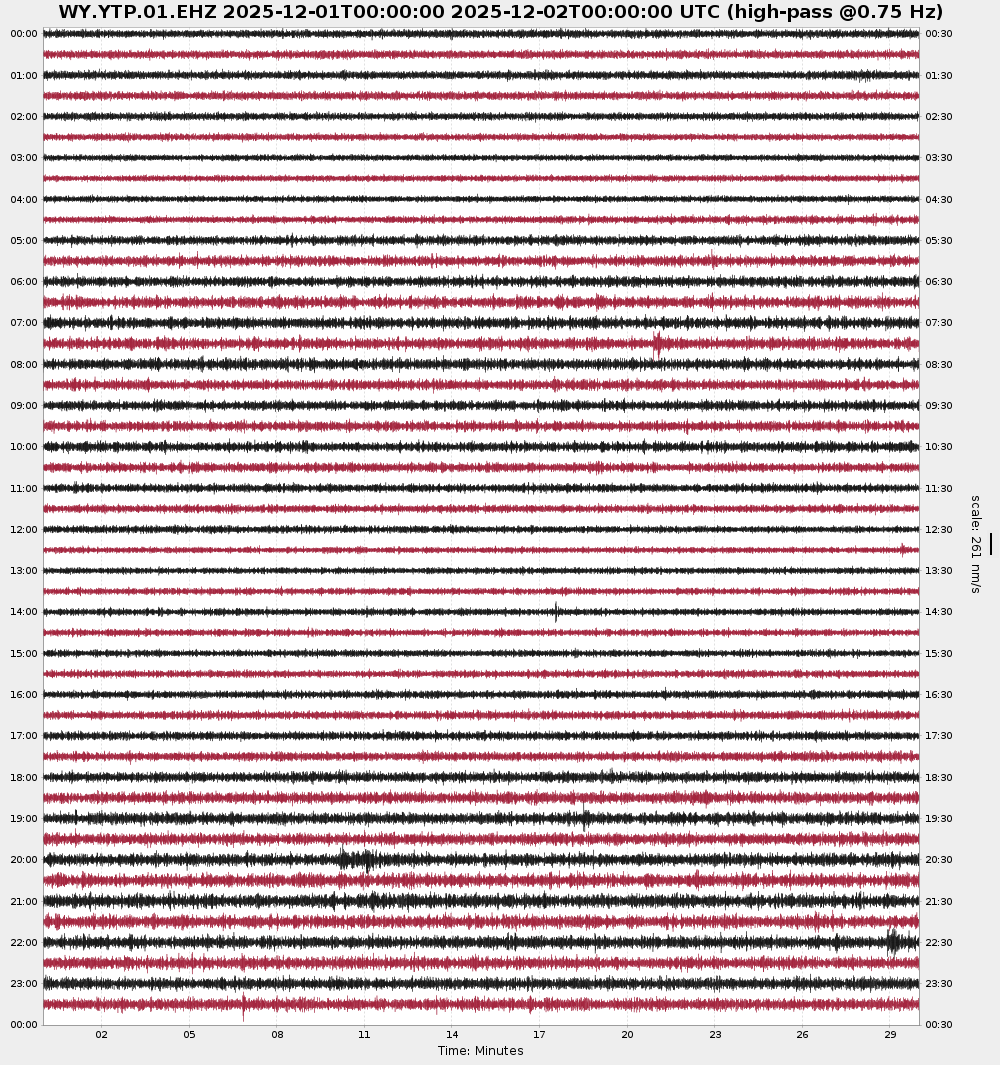 WY.YTP.01.EHZ 2025-12-01T00:00:00 2025-12-02T00:00:00 UTC (high-pass @0.75 Hz)

00:00
01:00
02:00
03:00
04:00
05:00
06:00
07:00
08:00
09:00
10:00
11:00
12:00
13:00
14:00
15:00
16:00
17:00
18:00
19:00
20:00
21:00
22:00
23:00
00:00

00:30
01:30
02:30
03:30
04:30
05:30
06:30
07:30
08:30
09:30
10:30
11:30
12:30
13:30
14:30
15:30
16:30
17:30
18:30
19:30
20:30
21:30
22:30
23:30
00:30

scale: 261 nm/s

02 05 08 11 14 17 20 23 26 29
Time: Minutes